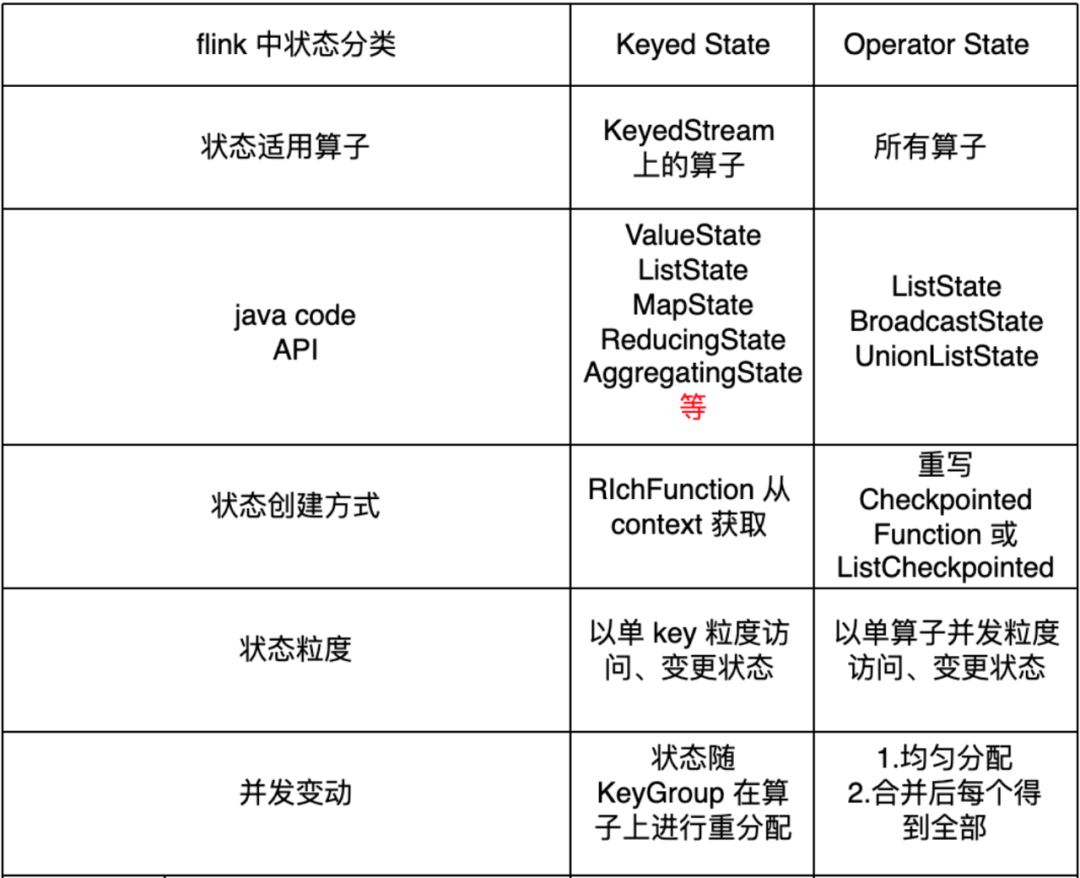 | flink 中状态分类 | Keyed State | Operator State |
|---|---|---|
| 状态适用算子 | KeyedStream 上的算子 | 所有算子 |
| java code API | ValueState ListState MapState ReducingState AggregatingState 等 | ListState BroadcastState UnionListState |
| 状态创建方式 | RIchFunction 从 context 获取 | 重写 Checkpointed Function 或 ListCheckpointed |
| 状态粒度 | 以单 key 粒度访问、变更状态 | 以单算子并发粒度访问、变更状态 |
| 并发变动 | 状态随 KeyGroup 在算子上进行重分配 | 1.均匀分配 2.合并后每个得到全部 |